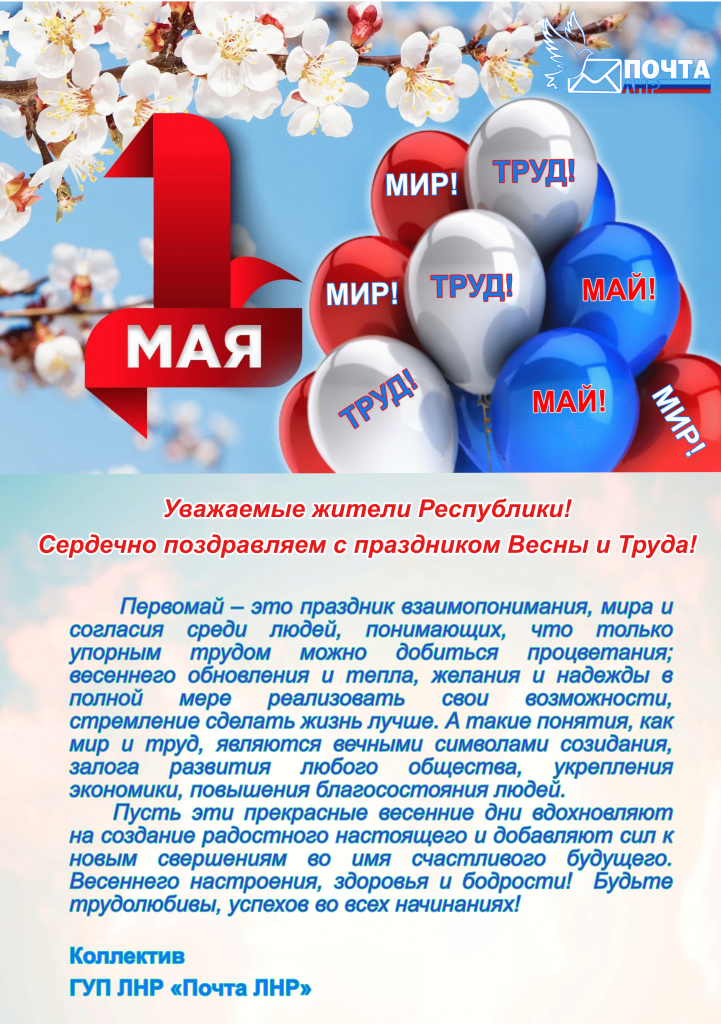 ПОЧТА ЛНР

1 МАЯ

МИР! ТРУД!

МИР! ТРУД! МАЙ!

ТРУД! МАЙ! МИР!

Уважаемые жители Республики!

Сердечно поздравляем с праздником Весны и Труда!

Первомай – это праздник взаимопонимания, мира и согласия среди людей, понимающих, что только упорным трудом можно добиться процветания; весеннего обновления и тепла, желания и надежды в полной мере реализовать свои возможности, стремление сделать жизнь лучше. А такие понятия, как мир и труд, являются вечными символами созидания, залога развития любого общества, укрепления экономики, повышения благосостояния людей.

Пусть эти прекрасные весенние дни вдохновляют на создание радостного настоящего и добавляют сил к новым свершениям во имя счастливого будущего. Весеннего настроения, здоровья и бодрости! Будьте трудолюбивы, успехов во всех начинаниях!

Коллектив

ГУП ЛНР «Почта ЛНР»